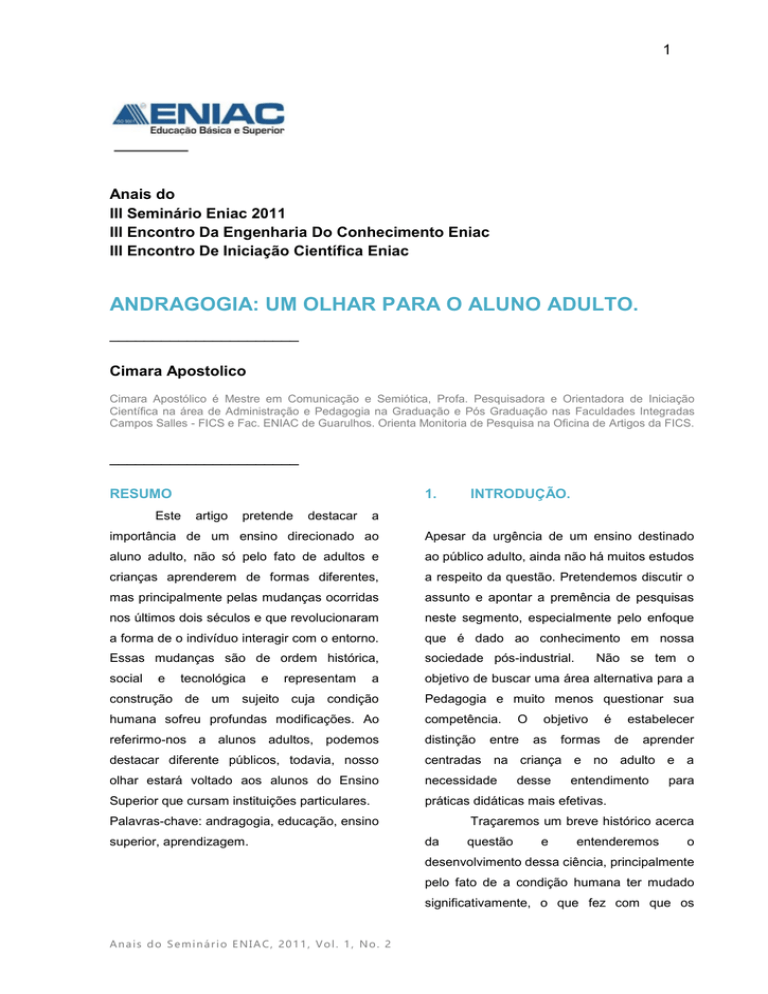 1

ENIAC
Educação Básica e Superior

Anais do
III Seminário Eniac 2011
III Encontro Da Engenharia Do Conhecimento Eniac
III Encontro De Iniciação Científica Eniac

ANDRAGOGIA: UM OLHAR PARA O ALUNO ADULTO.

Cimara Apostolico

Cimara Apostólico é Mestre em Comunicação e Semiótica, Profa. Pesquisadora e Orientadora de Iniciação Científica na área de Administração e Pedagogia na Graduação e Pós Graduação nas Faculdades Integradas Campos Salles - FICS e Fac. ENIAC de Guarulhos. Orienta Monitoria de Pesquisa na Oficina de Artigos da FICS.

RESUMO

Este artigo pretende destacar a importância de um ensino direcionado ao aluno adulto, não só pelo fato de adultos e crianças aprenderem de formas diferentes, mas principalmente pelas mudanças ocorridas nos últimos dois séculos e que revolucionaram a forma de o indivíduo interagir com o entorno. Essas mudanças são de ordem histórica, social e tecnológica e representam a construção de um sujeito cuja condição humana sofreu profundas modificações. Ao referirmo-nos a alunos adultos, podemos destacar diferente públicos, todavia, nosso olhar estará voltado aos alunos do Ensino Superior que cursam instituições particulares.

Palavras-chave: andragogia, educação, ensino superior, aprendizagem.

1. INTRODUÇÃO.

Apesar da urgência de um ensino destinado ao público adulto, ainda não há muitos estudos a respeito da questão. Pretendemos discutir o assunto e apontar a premência de pesquisas neste segmento, especialmente pelo enfoque que é dado ao conhecimento em nossa sociedade pós-industrial. Não se tem o objetivo de buscar uma área alternativa para a Pedagogia e muito menos questionar sua competência. O objetivo é estabelecer distinção entre as formas de aprender centradas na criança e no adulto e a necessidade desse entendimento para práticas didáticas mais efetivas.

Traçaremos um breve histórico acerca da questão e entenderemos o desenvolvimento dessa ciência, principalmente pelo fato de a condição humana ter mudado significativamente, o que fez com que os

Anais do Seminário ENIAC, 2011, Vol. 1, No. 2